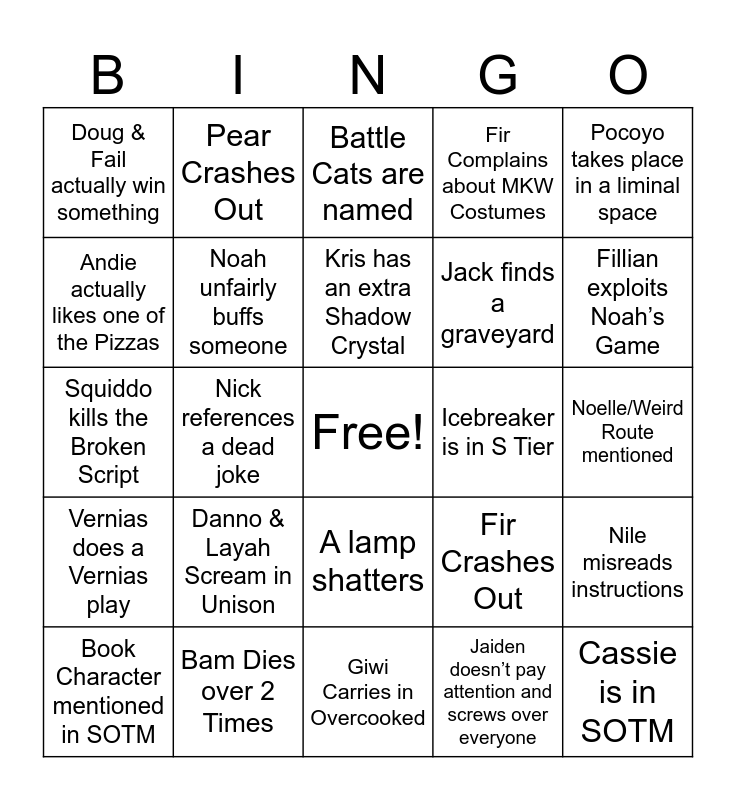 | B | I | N | G | O |
|---|---|---|---|---|
| Doug & Fail actually win something | Pear Crashes Out | Battle Cats are named | Fir Complains about MKW Costumes | Pocoyo takes place in a liminal space |
| Andie actually likes one of the Pizzas | Noah unfairly buffs someone | Kris has an extra Shadow Crystal | Jack finds a graveyard | Fillian exploits Noah's Game |
| Squiddo kills the Broken Script | Nick references a dead joke | Free! | Icebreaker is in S Tier | Noelle/Weird Route mentioned |
| Vernias does a Vernias play | Danno & Layah Scream in Unison | A lamp shatters | Fir Crashes Out | Nile misreads instructions |
| Book Character mentioned in SOTM | Bam Dies over 2 Times | Giwi Carries in Overcooked | Jaiden doesn't pay attention and screws over everyone | Cassie is in SOTM |